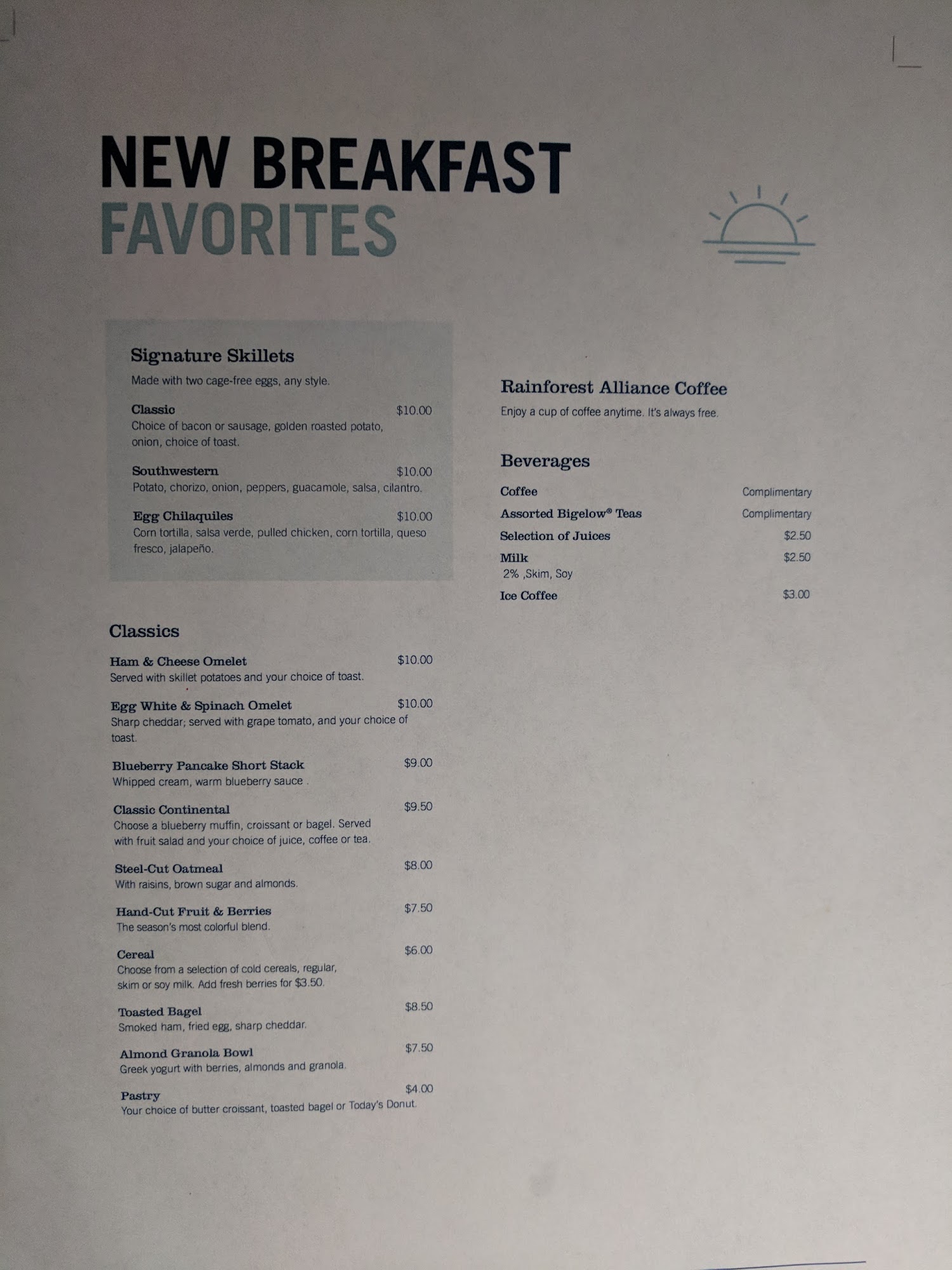 NEW BREAKFAST
FAVORITES

Signature Skillets

Made with two cage-free eggs, any style.

Classic $10.00
Choice of bacon or sausage, golden roasted potato, onion, choice of toast.

Southwestern $10.00
Potato, chorizo, onion, peppers, guacamole, salsa, cilantro.

Egg Chilaquiles $10.00
Corn tortilla, salsa verde, pulled chicken, corn tortilla, queso fresco, jalapeño.

Classics

Ham & Cheese Omelet $10.00
Served with skillet potatoes and your choice of toast.

Egg White & Spinach Omelet $10.00
Sharp cheddar; served with grape tomato, and your choice of toast.

Blueberry Pancake Short Stack $9.00
Whipped cream, warm blueberry sauce .

Classic Continental $9.50
Choose a blueberry muffin, croissant or bagel. Served with fruit salad and your choice of juice, coffee or tea.

Steel-Cut Oatmeal $8.00
With raisins, brown sugar and almonds.

Hand-Cut Fruit & Berries $7.50
The season's most colorful blend.

Cereal $6.00
Choose from a selection of cold cereals, regular, skim or soy milk. Add fresh berries for $3.50.

Toasted Bagel $8.50
Smoked ham, fried egg, sharp cheddar.

Almond Granola Bowl $7.50
Greek yogurt with berries, almonds and granola.

Pastry $4.00
Your choice of butter croissant, toasted bagel or Today's Donut.

Rainforest Alliance Coffee

Enjoy a cup of coffee anytime. It's always free.

Beverages

Coffee Complimentary
Assorted Bigelow® Teas Complimentary
Selection of Juices $2.50
Milk $2.50
2% ,Skim, Soy
Ice Coffee $3.00